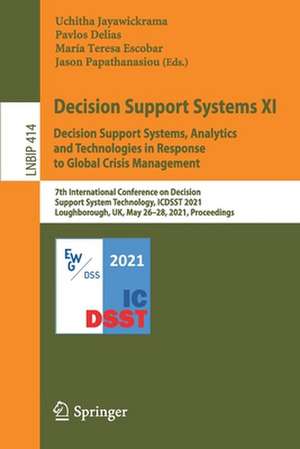 Uchitha Jayawickrama
Pavlos Delias
María Teresa Escobar
Jason Papathanasiou (Eds.)

LNBIP 414

Decision Support Systems XI

Decision Support Systems, Analytics and Technologies in Response to Global Crisis Management

7th International Conference on Decision Support System Technology, ICDSST 2021
Loughborough, UK, May 26–28, 2021, Proceedings

EWG DSS

2021

IC
DSST

Springer